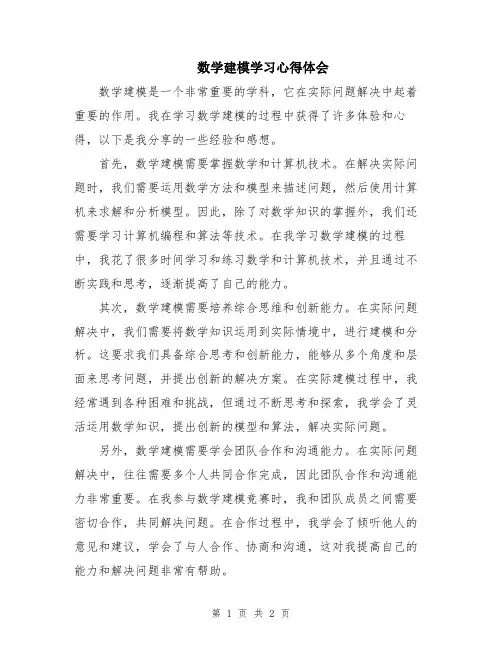 数学建模学习心得体会

数学建模是一个非常重要的学科，它在实际问题解决中起着重要的作用。我在学习数学建模的过程中获得了许多体验和心得，以下是我分享的一些经验和感想。

首先，数学建模需要掌握数学和计算机技术。在解决实际问题时，我们需要运用数学方法和模型来描述问题，然后使用计算机来求解和分析模型。因此，除了对数学知识的掌握外，我们还需要学习计算机编程和算法等技术。在我学习数学建模的过程中，我花了很多时间学习和练习数学和计算机技术，并且通过不断实践和思考，逐渐提高了自己的能力。

其次，数学建模需要培养综合思维和创新能力。在实际问题解决中，我们需要将数学知识运用到实际情境中，进行建模和分析。这要求我们具备综合思考和创新能力，能够从多个角度和层面来思考问题，并提出创新的解决方案。在实际建模过程中，我经常遇到各种困难和挑战，但通过不断思考和探索，我学会了灵活运用数学知识，提出创新的模型和算法，解决实际问题。

另外，数学建模需要学会团队合作和沟通能力。在实际问题解决中，往往需要多个人共同合作完成，因此团队合作和沟通能力非常重要。在我参与数学建模竞赛时，我和团队成员之间需要密切合作，共同解决问题。在合作过程中，我学会了倾听他人的意见和建议，学会了与人合作、协商和沟通，这对我提高自己的能力和解决问题非常有帮助。

第 1 页 共 2 页